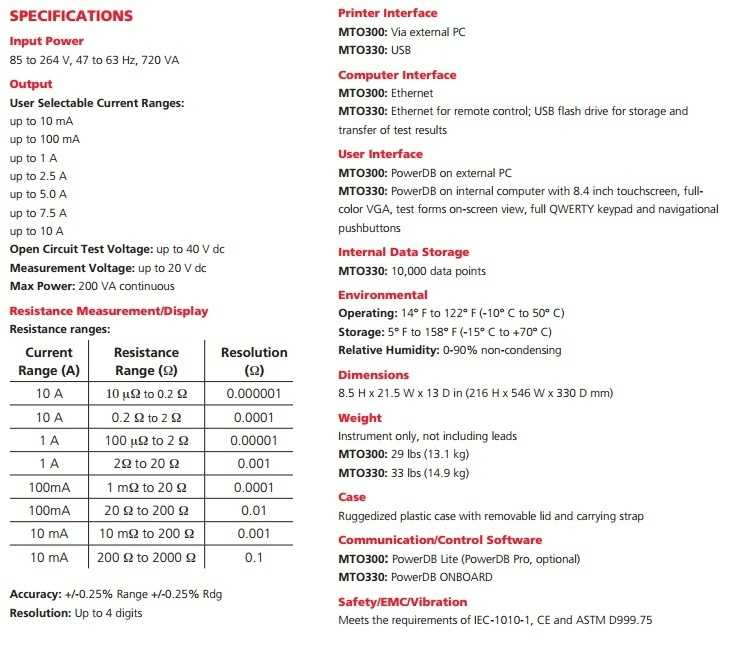 SPECIFICATIONS

Input Power
85 to 264 V, 47 to 63 Hz, 720 VA

Output
User Selectable Current Ranges:
up to 10 mA
up to 100 mA
up to 1 A
up to 2.5 A
up to 5.0 A
up to 7.5 A
up to 10 A
Open Circuit Test Voltage: up to 40 V dc
Measurement Voltage: up to 20 V dc
Max Power: 200 VA continuous

Resistance Measurement/Display
Resistance ranges:

| Current Range (A) | Resistance Range (Ω) | Resolution (Ω) |
|---|---|---|
| 10 A | 10 μΩ to 0.2 Ω | 0.000001 |
| 10 A | 0.2 Ω to 2 Ω | 0.0001 |
| 1 A | 100 μΩ to 2 Ω | 0.00001 |
| 1 A | 2Ω to 20 Ω | 0.001 |
| 100mA | 1 mΩ to 20 Ω | 0.0001 |
| 100mA | 20 Ω to 200 Ω | 0.01 |
| 10 mA | 10 mΩ to 200 Ω | 0.001 |
| 10 mA | 200 Ω to 2000 Ω | 0.1 |

Accuracy: +/-0.25% Range +/-0.25% Rdg
Resolution: Up to 4 digits

Printer Interface
MTO300: Via external PC
MTO330: USB

Computer Interface
MTO300: Ethernet
MTO330: Ethernet for remote control; USB flash drive for storage and transfer of test results

User Interface
MTO300: PowerDB on external PC
MTO330: PowerDB on internal computer with 8.4 inch touchscreen, full-color VGA, test forms on-screen view, full QWERTY keypad and navigational pushbuttons

Internal Data Storage
MTO330: 10,000 data points

Environmental
Operating: 14° F to 122° F (-10° C to 50° C)
Storage: 5° F to 158° F (-15° C to +70° C)
Relative Humidity: 0-90% non-condensing

Dimensions
8.5 H x 21.5 W x 13 D in (216 H x 546 W x 330 D mm)

Weight
Instrument only, not including leads
MTO300: 29 lbs (13.1 kg)
MTO330: 33 lbs (14.9 kg)

Case
Ruggedized plastic case with removable lid and carrying strap

Communication/Control Software
MTO300: PowerDB Lite (PowerDB Pro, optional)
MTO330: PowerDB ONBOARD

Safety/EMC/Vibration
Meets the requirements of IEC-1010-1, CE and ASTM D999.75